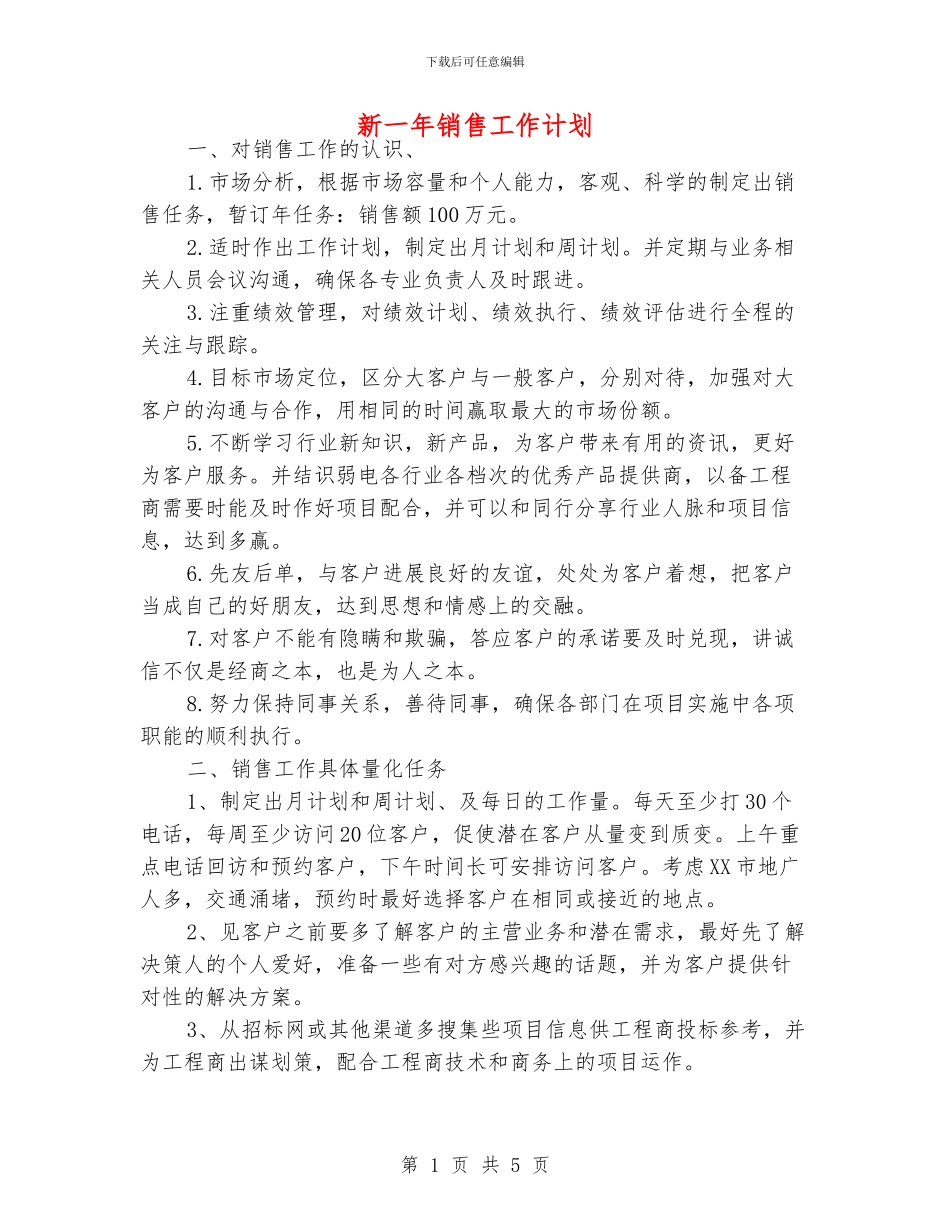 下载后可任意编辑

新一年销售工作计划

一、对销售工作的认识、

1.市场分析，根据市场容量和个人能力，客观、科学的制定出销售任务，暂订年任务：销售额100万元。

2.适时作出工作计划，制定出月计划和周计划。并定期与业务相关人员会议沟通，确保各专业负责人及时跟进。

3.注重绩效管理，对绩效计划、绩效执行、绩效评估进行全程的关注与跟踪。

4.目标市场定位，区分大客户与一般客户，分别对待，加强对大客户的沟通与合作，用相同的时间赢取最大的市场份额。

5.不断学习行业新知识，新产品，为客户带来有用的资讯，更好为客户服务。并结识弱电各行业各档次的优秀产品提供商，以备工程商需要时能及时作好项目配合，并可以和同行分享行业人脉和项目信息，达到多赢。

6.先友后单，与客户进展良好的友谊，处处为客户着想，把客户当成自己的好朋友，达到思想和情感上的交融。

7.对客户不能有隐瞒和欺骗，答应客户的承诺要及时兑现，讲诚信不仅是经商之本，也是为人之本。

8.努力保持同事关系，善待同事，确保各部门在项目实施中各项职能的顺利执行。

二、销售工作具体量化任务

1、制定出月计划和周计划、及每日的工作量。每天至少打30个电话，每周至少访问20位客户，促使潜在客户从量变到质变。上午重点电话回访和预约客户，下午时间长可安排访问客户。考虑XX市地广人多，交通涌堵，预约时最好选择客户在相同或接近的地点。

2、见客户之前要多了解客户的主营业务和潜在需求，最好先了解决策人的个人爱好，准备一些有对方感兴趣的话题，并为客户提供针对性的解决方案。

3、从招标网或其他渠道多搜集些项目信息供工程商投标参考，并为工程商出谋划策，配合工程商技术和商务上的项目运作。

第 1 页 共 5 页